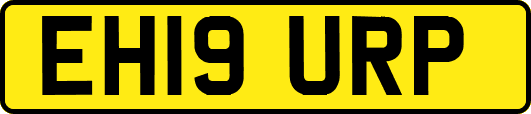 EH19 URP